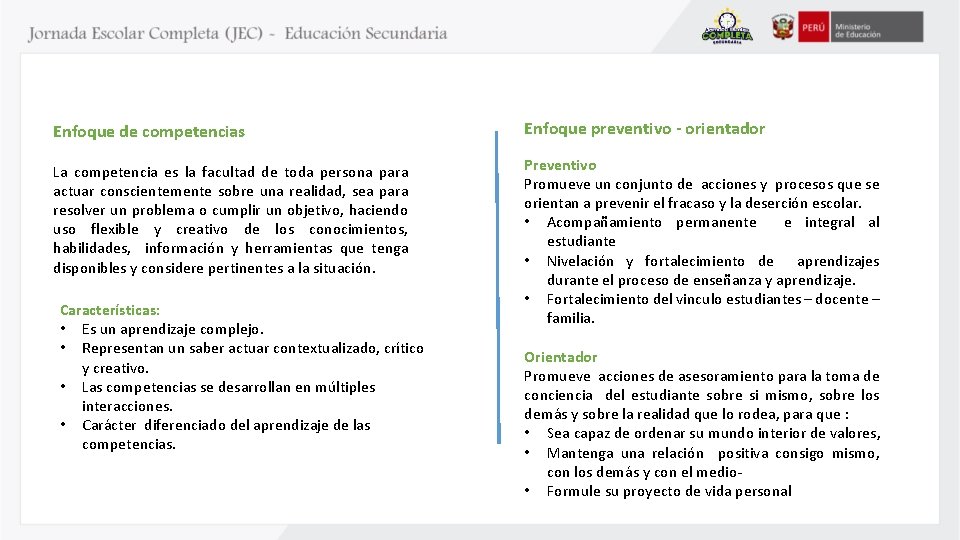 Jornada Escolar Completa (JEC) - Educación Secundaria

COMPLETA
SECUNDARIA

PERÚ Ministerio de Educación

Enfoque de competencias

La competencia es la facultad de toda persona para actuar conscientemente sobre una realidad, sea para resolver un problema o cumplir un objetivo, haciendo uso flexible y creativo de los conocimientos, habilidades, información y herramientas que tenga disponibles y considere pertinentes a la situación.

Características:
• Es un aprendizaje complejo.
• Representan un saber actuar contextualizado, crítico y creativo.
• Las competencias se desarrollan en múltiples interacciones.
• Carácter diferenciado del aprendizaje de las competencias.

Enfoque preventivo - orientador

Preventivo
Promueve un conjunto de acciones y procesos que se orientan a prevenir el fracaso y la deserción escolar.
• Acompañamiento permanente e integral al estudiante
• Nivelación y fortalecimiento de aprendizajes durante el proceso de enseñanza y aprendizaje.
• Fortalecimiento del vinculo estudiantes – docente – familia.

Orientador
Promueve acciones de asesoramiento para la toma de conciencia del estudiante sobre si mismo, sobre los demás y sobre la realidad que lo rodea, para que :
• Sea capaz de ordenar su mundo interior de valores,
• Mantenga una relación positiva consigo mismo, con los demás y con el medio-
• Formule su proyecto de vida personal